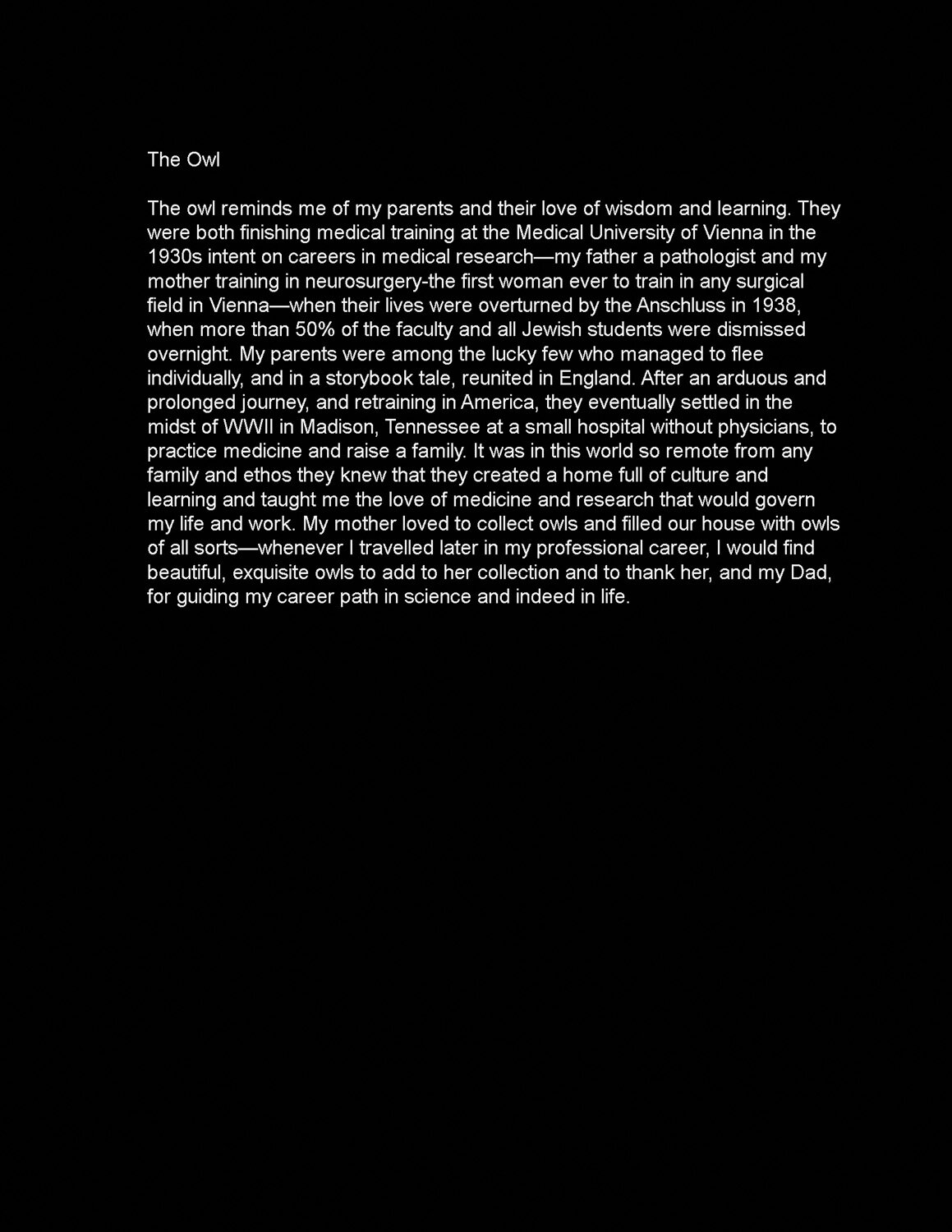 The Owl

The owl reminds me of my parents and their love of wisdom and learning. They were both finishing medical training at the Medical University of Vienna in the 1930s intent on careers in medical research—my father a pathologist and my mother training in neurosurgery-the first woman ever to train in any surgical field in Vienna—when their lives were overturned by the Anschluss in 1938, when more than 50% of the faculty and all Jewish students were dismissed overnight. My parents were among the lucky few who managed to flee individually, and in a storybook tale, reunited in England. After an arduous and prolonged journey, and retraining in America, they eventually settled in the midst of WWII in Madison, Tennessee at a small hospital without physicians, to practice medicine and raise a family. It was in this world so remote from any family and ethos they knew that they created a home full of culture and learning and taught me the love of medicine and research that would govern my life and work. My mother loved to collect owls and filled our house with owls of all sorts—whenever I travelled later in my professional career, I would find beautiful, exquisite owls to add to her collection and to thank her, and my Dad, for guiding my career path in science and indeed in life.